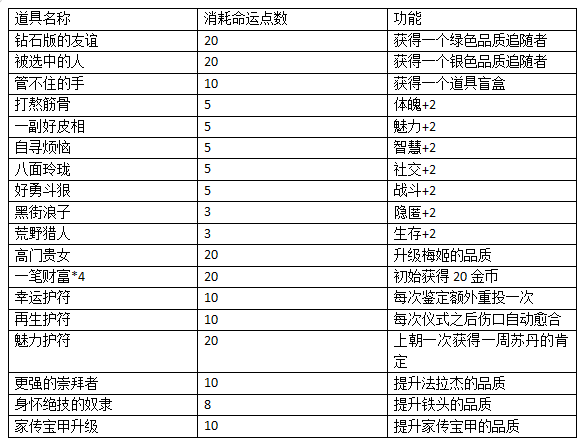 | 道具名称 | 消耗命运点数 | 功能 |
|---|---|---|
| 钻石版的友谊 | 20 | 获得一个绿色品质追随者 |
| 被选中的人 | 20 | 获得一个银色品质追随者 |
| 管不住的手 | 10 | 获得一个道具盲盒 |
| 打熬筋骨 | 5 | 体魄+2 |
| 一副好皮相 | 5 | 魅力+2 |
| 自寻烦恼 | 5 | 智慧+2 |
| 八面玲珑 | 5 | 社交+2 |
| 好勇斗狠 | 5 | 战斗+2 |
| 黑街浪子 | 3 | 隐匿+2 |
| 荒野猎人 | 3 | 生存+2 |
| 高门贵女 | 20 | 升级梅姬的品质 |
| 一笔财富*4 | 20 | 初始获得 20 金币 |
| 幸运护符 | 10 | 每次鉴定额外重投一次 |
| 再生护符 | 10 | 每次仪式之后伤口自动愈合 |
| 魅力护符 | 20 | 上朝一次获得一周苏丹的肯定 |
| 更强的崇拜者 | 10 | 提升法拉杰的品质 |
| 身怀绝技的奴隶 | 8 | 提升铁头的品质 |
| 家传宝甲升级 | 10 | 提升家传宝甲的品质 |